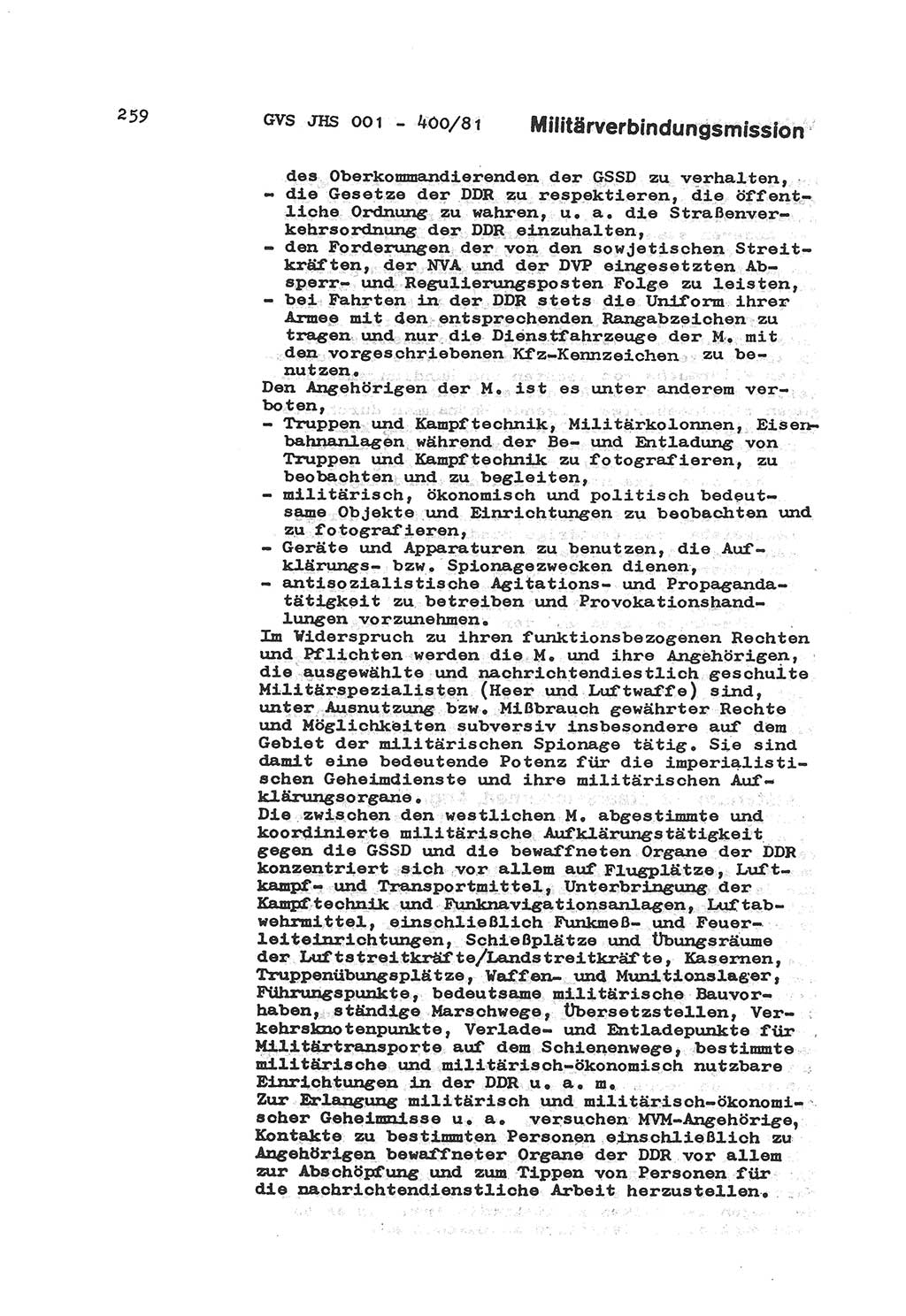 259 GVS JHS 001 - 400/81 Militärverbindungsmission

des Oberkommandierenden der GSSD zu verhalten,
- die Gesetze der DDR zu respektieren, die öffentliche Ordnung zu wahren, u. a. die Straßenverkehrsordnung der DDR einzuhalten,
- den Forderungen der von den sowjetischen Streitkräften, der NVA und der DVP eingesetzten Absperr- und Regulierungsposten Folge zu leisten,
- bei Fahrten in der DDR stets die Uniform ihrer Armee mit den entsprechenden Rangabzeichen zu tragen und nur die Dienstfahrzeuge der M. mit den vorgeschriebenen Kfz-Kennzeichen zu benutzen.

Den Angehörigen der M. ist es unter anderem verboten,
- Truppen und Kampftechnik, Militärkolonnen, Eisenbahnanlagen während der Be- und Entladung von Truppen und Kampftechnik zu fotografieren, zu beobachten und zu begleiten,
- militärisch, ökonomisch und politisch bedeutsame Objekte und Einrichtungen zu beobachten und zu fotografieren,
- Geräte und Apparaturen zu benutzen, die Aufklärungs- bzw. Spionagezwecken dienen,
- antisozialistische Agitations- und Propagandatätigkeit zu betreiben und Provokationshandlungen vorzunehmen.

Im Widerspruch zu ihren funktionsbezogenen Rechten und Pflichten werden die M. und ihre Angehörigen, die ausgewählte und nachrichtendiestlich geschulte Militärspezialisten (Heer und Luftwaffe) sind, unter Ausnutzung bzw. Mißbrauch gewährter Rechte und Möglichkeiten subversiv insbesondere auf dem Gebiet der militärischen Spionage tätig. Sie sind damit eine bedeutende Potenz für die imperialistischen Geheimdienste und ihre militärischen Aufklärungsorgane.

Die zwischen den westlichen M. abgestimmte und koordinierte militärische Aufklärungstätigkeit gegen die GSSD und die bewaffneten Organe der DDR konzentriert sich vor allem auf Flugplätze, Luftkampf- und Transportmittel, Unterbringung der Kampftechnik und Funknavigationsanlagen, Luftabwehrmittel, einschließlich Funkmeß- und Feuerleiteinrichtungen, Schießplätze und Übungsräume der Luftstreitkräfte/Landstreitkräfte, Kasernen, Truppenübungsplätze, Waffen- und Munitionslager, Führungspunkte, bedeutsame militärische Bauvorhaben, ständige Marschwege, Übersetzstellen, Verkehrsknotenpunkte, Verlade- und Entladepunkte für Militärtransporte auf dem Schienenwege, bestimmte militärische und militärisch-ökonomisch nutzbare Einrichtungen in der DDR u. a. m.

Zur Erlangung militärisch und militärisch-ökonomischer Geheimnisse u. a. versuchen MVM-Angehörige, Kontakte zu bestimmten Personen einschließlich zu Angehörigen bewaffneter Organe der DDR vor allem zur Abschöpfung und zum Tippen von Personen für die nachrichtendienstliche Arbeit herzustellen.